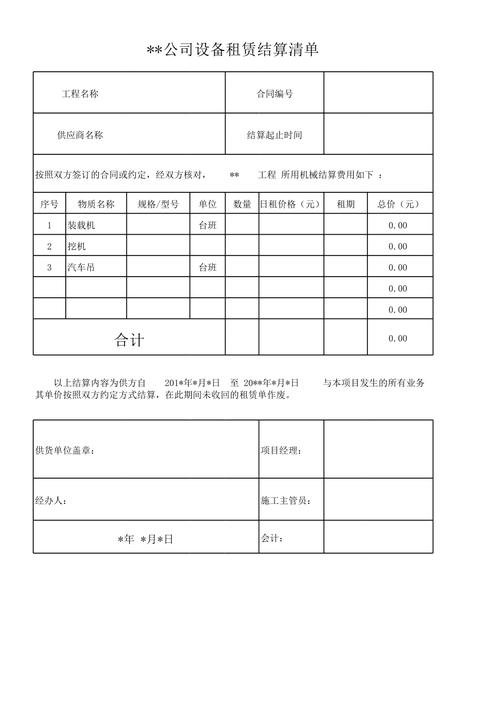 **公司设备租赁结算清单

| 工程名称 | | 合同编号 | |
|---|---|---|---|
| 供应商名称 | | 结算起止时间 | |

按照双方签订的合同或约定，经双方核对， ** 工程 所用机械结算费用如下 ：

| 序号 | 物质名称 | 规格/型号 | 单位 | 数量 | 日租价格（元） | 租期 | 总价（元） |
|---|---|---|---|---|---|---|---|
| 1 | 装载机 | | 台班 | | | | 0.00 |
| 2 | 挖机 | | | | | | 0.00 |
| 3 | 汽车吊 | | 台班 | | | | 0.00 |
| | | | | | | | 0.00 |
| | | | | | | | 0.00 |
| 合计 | | | | | | | 0.00 |

以上结算内容为供方自 201*年*月*日 至 20**年*月*日 与本项目发生的所有业务其单价按照双方约定方式结算，在此期间未收回的租赁单作废。

| 供货单位盖章： | 项目经理： | |
|---|---|---|
| 经办人： | 施工主管员： | |
| *年 *月*日 | 会计： | |